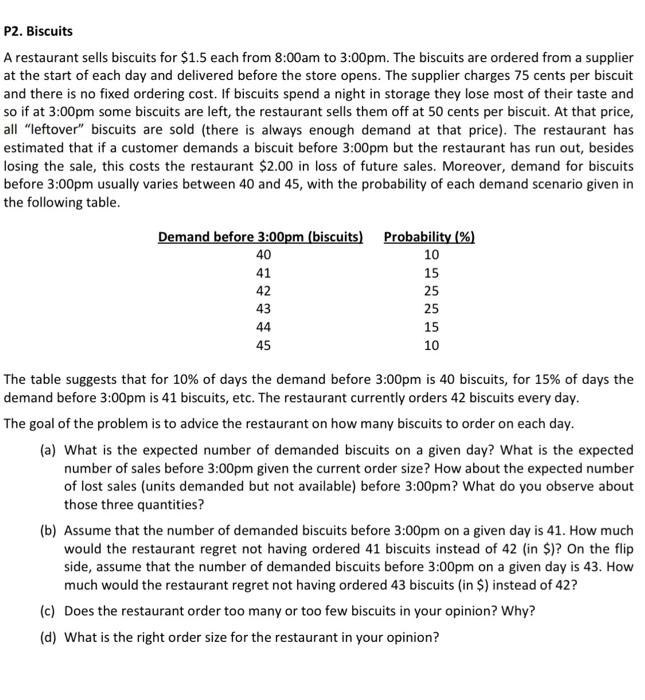 P2. Biscuits

A restaurant sells biscuits for \$1.5 each from 8:00am to 3:00pm. The biscuits are ordered from a supplier at the start of each day and delivered before the store opens. The supplier charges 75 cents per biscuit and there is no fixed ordering cost. If biscuits spend a night in storage they lose most of their taste and so if at 3:00pm some biscuits are left, the restaurant sells them off at 50 cents per biscuit. At that price, all "leftover" biscuits are sold (there is always enough demand at that price). The restaurant has estimated that if a customer demands a biscuit before 3:00pm but the restaurant has run out, besides losing the sale, this costs the restaurant \$2.00 in loss of future sales. Moreover, demand for biscuits before 3:00pm usually varies between 40 and 45, with the probability of each demand scenario given in the following table.

| Demand before 3:00pm (biscuits) | Probability (%) |
|---|---|
| 40 | 10 |
| 41 | 15 |
| 42 | 25 |
| 43 | 25 |
| 44 | 15 |
| 45 | 10 |

The table suggests that for 10% of days the demand before 3:00pm is 40 biscuits, for 15% of days the demand before 3:00pm is 41 biscuits, etc. The restaurant currently orders 42 biscuits every day.

The goal of the problem is to advice the restaurant on how many biscuits to order on each day.

(a) What is the expected number of demanded biscuits on a given day? What is the expected number of sales before 3:00pm given the current order size? How about the expected number of lost sales (units demanded but not available) before 3:00pm? What do you observe about those three quantities?

(b) Assume that the number of demanded biscuits before 3:00pm on a given day is 41. How much would the restaurant regret not having ordered 41 biscuits instead of 42 (in \$)? On the flip side, assume that the number of demanded biscuits before 3:00pm on a given day is 43. How much would the restaurant regret not having ordered 43 biscuits (in \$) instead of 42?

(c) Does the restaurant order too many or too few biscuits in your opinion? Why?

(d) What is the right order size for the restaurant in your opinion?